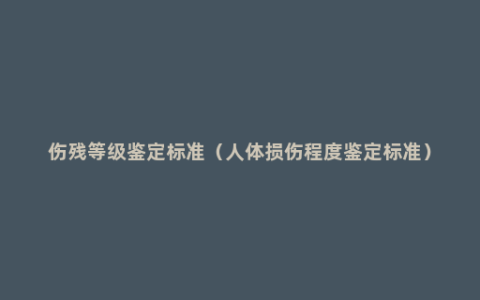 伤残等级鉴定标准（人体损伤程度鉴定标准）